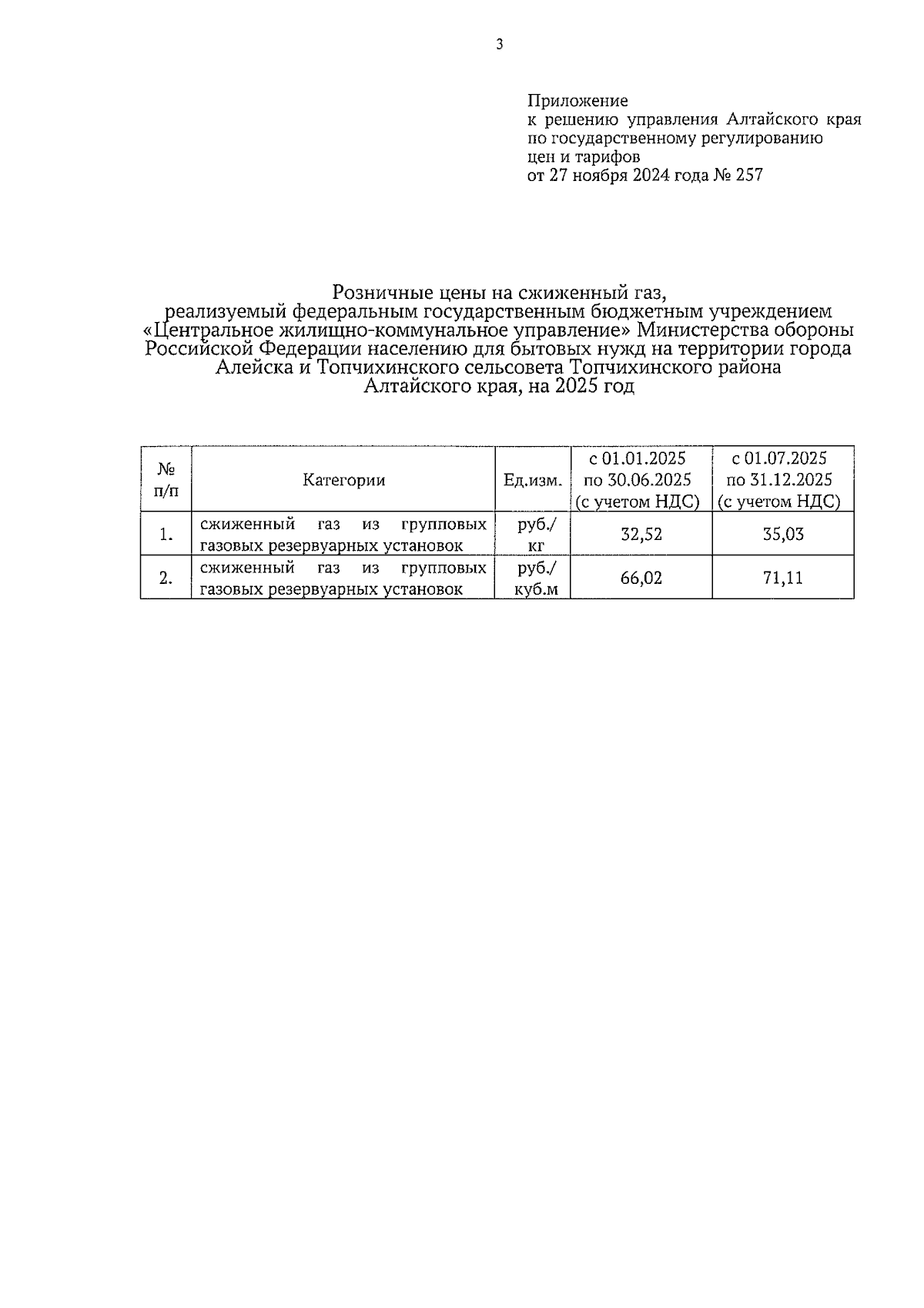 3

Приложение
к решению управления Алтайского края
по государственному регулированию
цен и тарифов
от 27 ноября 2024 года № 257

Розничные цены на сжиженный газ,
реализуемый федеральным государственным бюджетным учреждением «Центральное жилищно-коммунальное управление» Министерства обороны Российской Федерации населению для бытовых нужд на территории города Алейска и Топчихинского сельсовета Топчихинского района Алтайского края, на 2025 год

| № п/п | Категории | Ед.изм. | с 01.01.2025 по 30.06.2025 (с учетом НДС) | с 01.07.2025 по 31.12.2025 (с учетом НДС) |
|---|---|---|---|---|
| 1. | сжиженный газ из групповых газовых резервуарных установок | руб./ кг | 32,52 | 35,03 |
| 2. | сжиженный газ из групповых газовых резервуарных установок | руб./ куб.м | 66,02 | 71,11 |